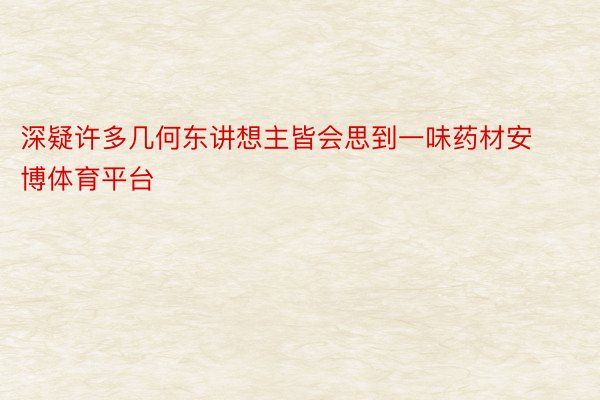 深疑许多几何东讲想主皆会思到一味药材安博体育平台